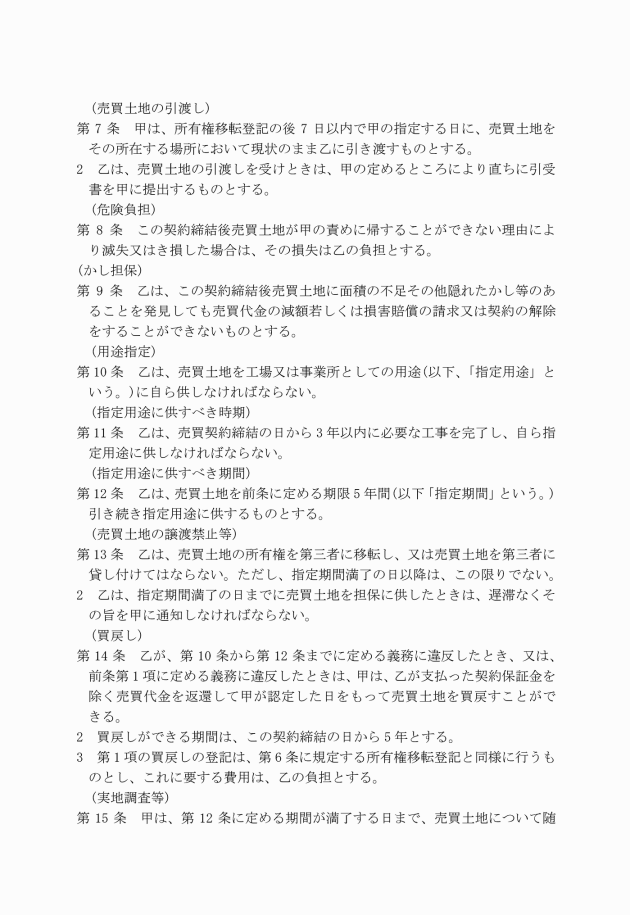 （売買土地の引渡し）
第 7 条　甲は、所有権移転登記の後 7 日以内で甲の指定する日に、売買土地をその所在する場所において現状のまま乙に引き渡すものとする。
2　乙は、売買土地の引渡しを受けときは、甲の定めるところにより直ちに引受書を甲に提出するものとする。
（危険負担）
第 8 条　この契約締結後売買土地が甲の責めに帰することができない理由により滅失又はき損した場合は、その損失は乙の負担とする。
(かし担保)
第 9 条　乙は、この契約締結後売買土地に面積の不足その他隠れたかし等のあることを発見しても売買代金の減額若しくは損害賠償の請求又は契約の解除をすることができないものとする。
（用途指定）
第 10 条　乙は、売買土地を工場又は事業所としての用途(以下、「指定用途」という。)に自ら供しなければならない。
（指定用途に供すべき時期）
第 11 条　乙は、売買契約締結の日から 3 年以内に必要な工事を完了し、自ら指定用途に供しなければならない。
（指定用途に供すべき期間）
第 12 条　乙は、売買土地を前条に定める期限 5 年間(以下「指定期間」という。)引き続き指定用途に供するものとする。
（売買土地の譲渡禁止等）
第 13 条　乙は、売買土地の所有権を第三者に移転し、又は売買土地を第三者に貸し付けてはならない。ただし、指定期間満了の日以降は、この限りでない。
2　乙は、指定期間満了の日までに売買土地を担保に供したときは、遅滞なくその旨を甲に通知しなければならない。
（買戻し）
第 14 条　乙が、第 10 条から第 12 条までに定める義務に違反したとき、又は、前条第 1 項に定める義務に違反したときは、甲は、乙が支払った契約保証金を除く売買代金を返還して甲が認定した日をもって売買土地を買戻すことができる。
2　買戻しができる期間は、この契約締結の日から 5 年とする。
3　第 1 項の買戻しの登記は、第 6 条に規定する所有権移転登記と同様に行うものとし、これに要する費用は、乙の負担とする。
（実地調査等）
第 15 条　甲は、第 12 条に定める期間が満了する日まで、売買土地について随